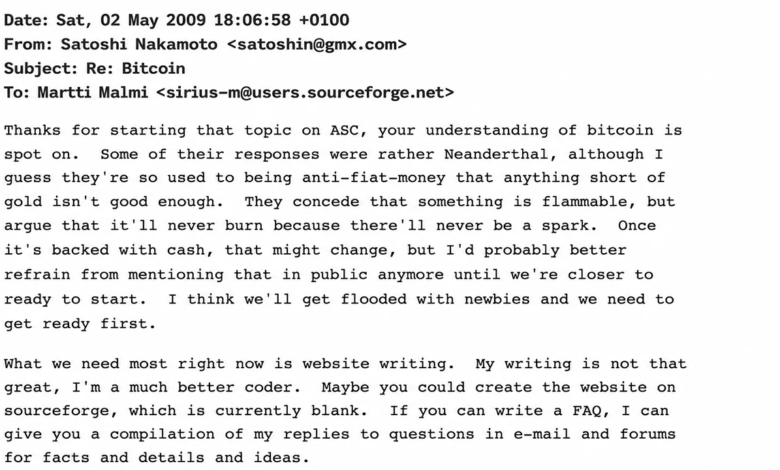 Date: Sat, 02 May 2009 18:06:58 +0100
From: Satoshi Nakamoto <satoshin@gmx.com>
Subject: Re: Bitcoin
To: Martti Malmi <sirius-m@users.sourceforge.net>

Thanks for starting that topic on ASC, your understanding of bitcoin is spot on. Some of their responses were rather Neanderthal, although I guess they're so used to being anti-fiat-money that anything short of gold isn't good enough. They concede that something is flammable, but argue that it'll never burn because there'll never be a spark. Once it's backed with cash, that might change, but I'd probably better refrain from mentioning that in public anymore until we're closer to ready to start. I think we'll get flooded with newbies and we need to get ready first.

What we need most right now is website writing. My writing is not that great, I'm a much better coder. Maybe you could create the website on sourceforge, which is currently blank. If you can write a FAQ, I can give you a compilation of my replies to questions in e-mail and forums for facts and details and ideas.